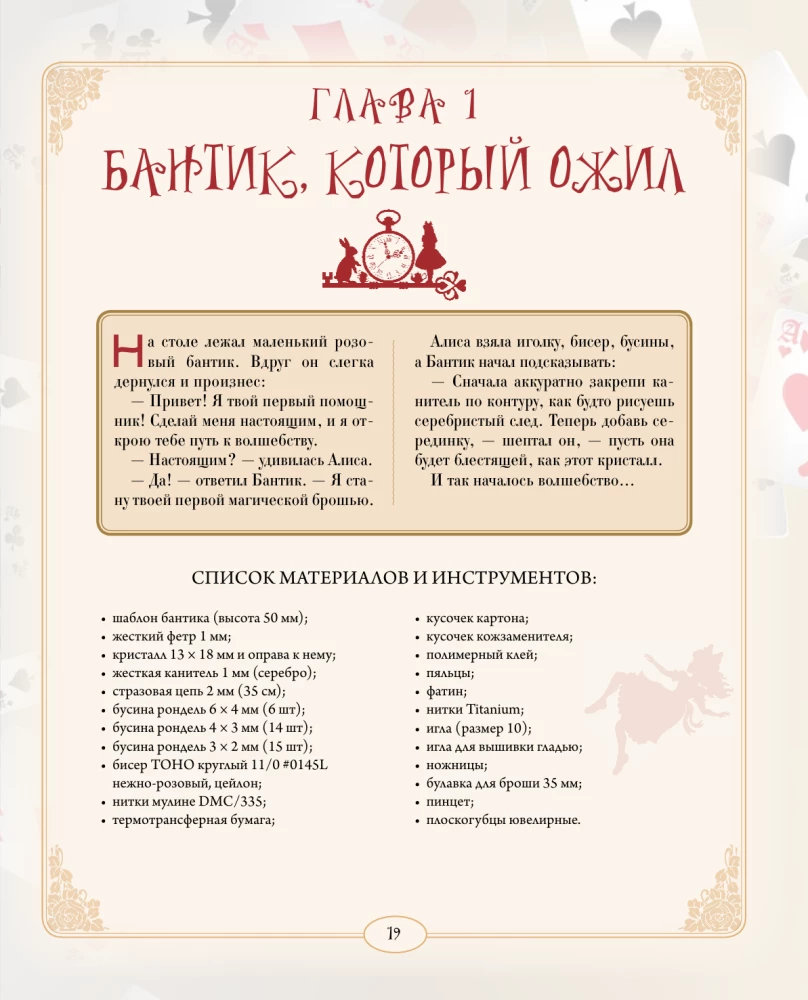 ГЛАВА 1
БАНТИК, КОТОРЫЙ ОЖИЛ

На столе лежал маленький розовый бантик. Вдруг он слегка дернулся и произнес:

— Привет! Я твой первый помощник! Сделай меня настоящим, и я открою тебе путь к волшебству.

— Настоящим? — удивилась Алиса.

— Да! — ответил Бантик. — Я стану твоей первой магической брошью.

Алиса взяла иголку, бисер, бусины, а Бантик начал подсказывать:

— Сначала аккуратно закрепи канитель по контуру, как будто рисуешь серебристый след. Теперь добавь серединку, — шептал он, — пусть она будет блестящей, как этот кристалл.

И так началось волшебство…

СПИСОК МАТЕРИАЛОВ И ИНСТРУМЕНТОВ:

• шаблон бантика (высота 50 мм);
• жесткий фетр 1 мм;
• кристалл 13 × 18 мм и оправа к нему;
• жесткая канитель 1 мм (серебро);
• стразовая цепь 2 мм (35 см);
• бусина рондель 6 × 4 мм (6 шт);
• бусина рондель 4 × 3 мм (14 шт);
• бусина рондель 3 × 2 мм (15 шт);
• бисер TOHO круглый 11/0 #0145L нежно-розовый, цейлон;
• нитки мулине DMC/335;
• термотрансферная бумага;
• кусочек картона;
• кусочек кожзаменителя;
• полимерный клей;
• пяльцы;
• фатин;
• нитки Titanium;
• игла (размер 10);
• игла для вышивки гладью;
• ножницы;
• булавка для броши 35 мм;
• пинцет;
• плоскогубцы ювелирные.

19